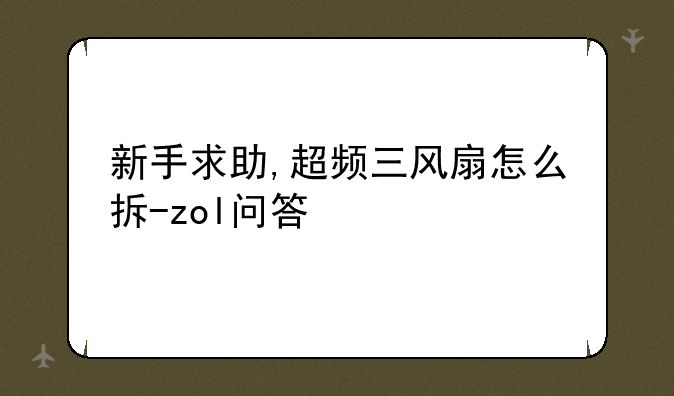 新手求助,超频三风扇怎么拆-zol问答